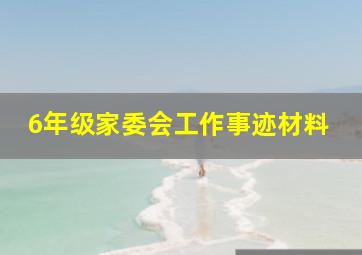 6年级家委会工作事迹材料